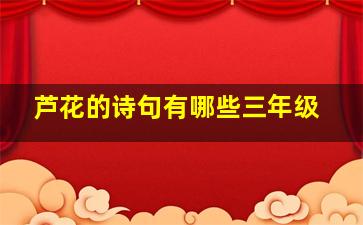 芦花的诗句有哪些三年级